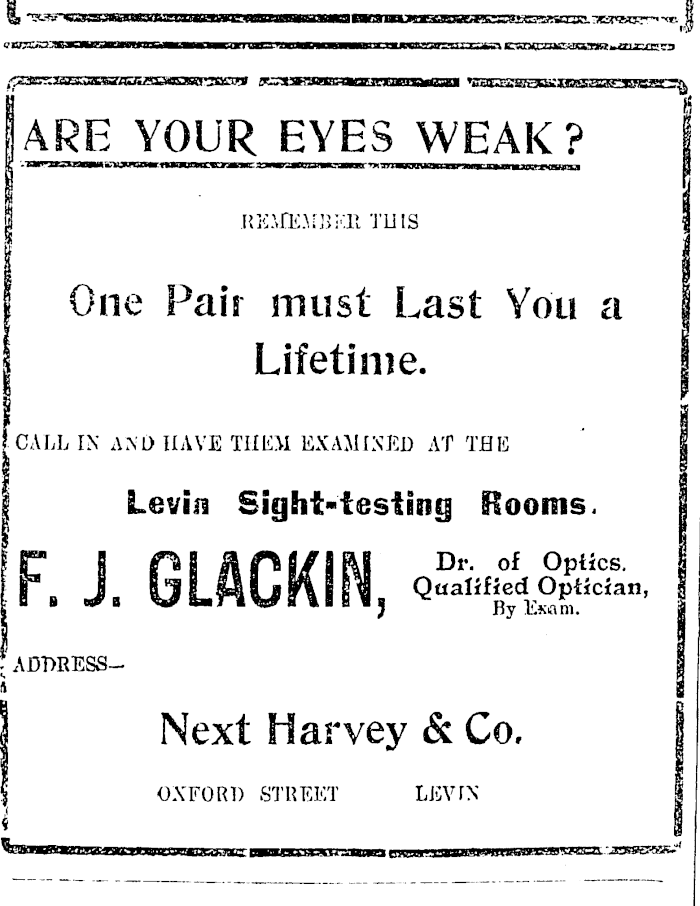 ARE YOUR EYES WEAK?

REMEMBER THIS

One Pair must Last You a Lifetime.

CALL IN AND HAVE THEM EXAMINED AT THE

Levin Sight-testing Rooms.

F. J. GLACKIN, Dr. of Optics. Qualified Optician, By Exam.

ADDRESS—

Next Harvey & Co.

OXFORD STREET LEVIN